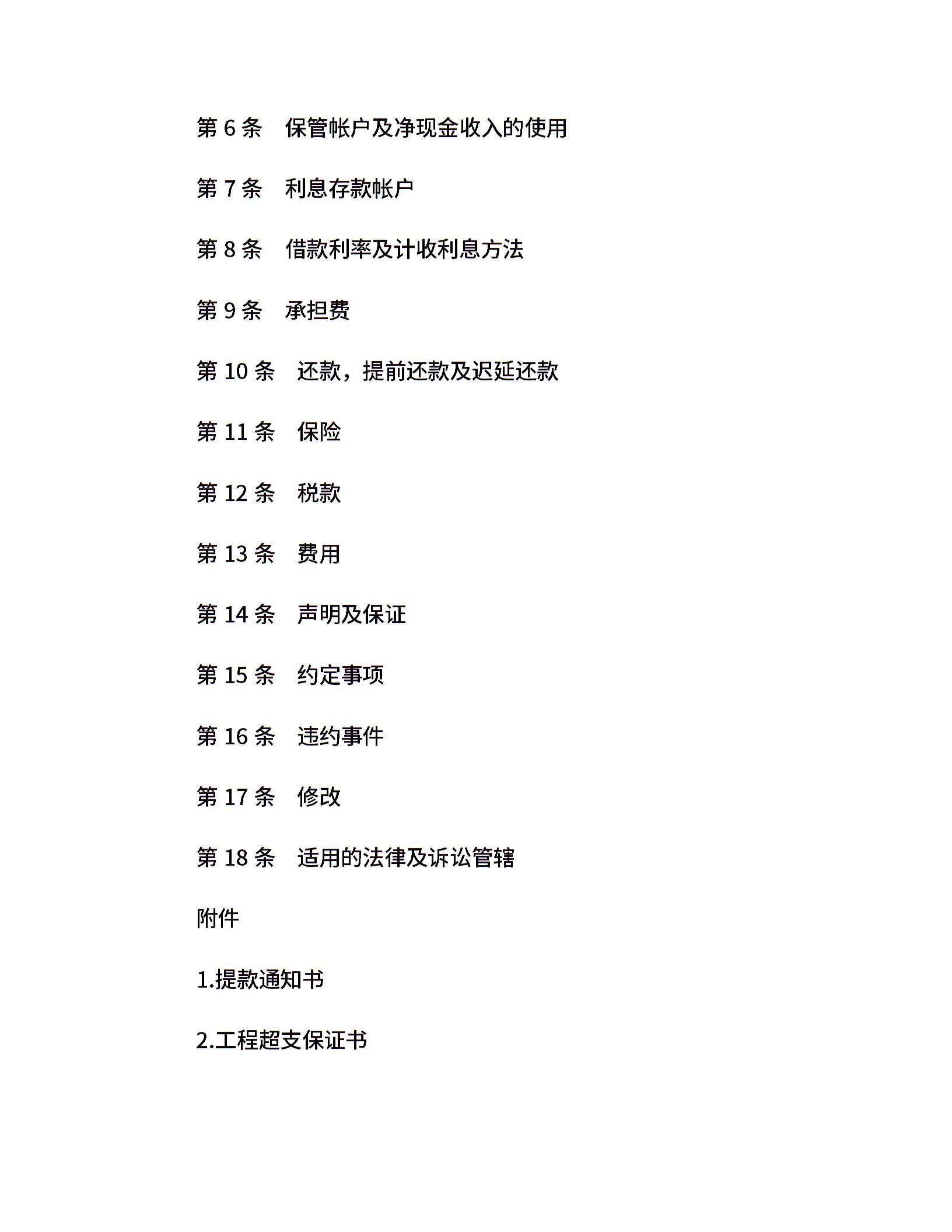 第 6 条　保管帐户及净现金收入的使用

第 7 条　利息存款帐户

第 8 条　借款利率及计收利息方法

第 9 条　承担费

第 10 条　还款，提前还款及迟延还款

第 11 条　保险

第 12 条　税款

第 13 条　费用

第 14 条　声明及保证

第 15 条　约定事项

第 16 条　违约事件

第 17 条　修改

第 18 条　适用的法律及诉讼管辖

附件

1.提款通知书

2.工程超支保证书